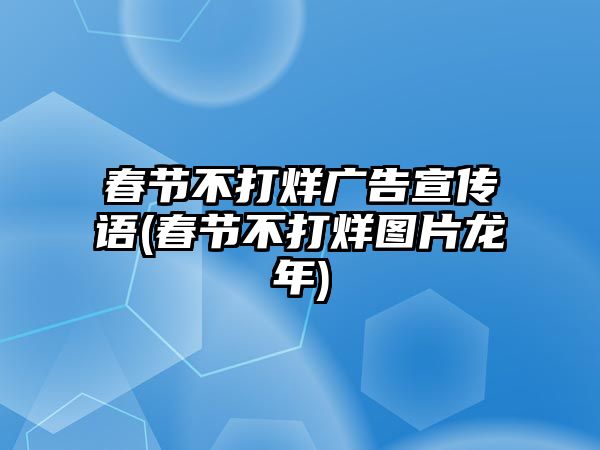 春节不打烊广告宣传语(春节不打烊图片龙年)